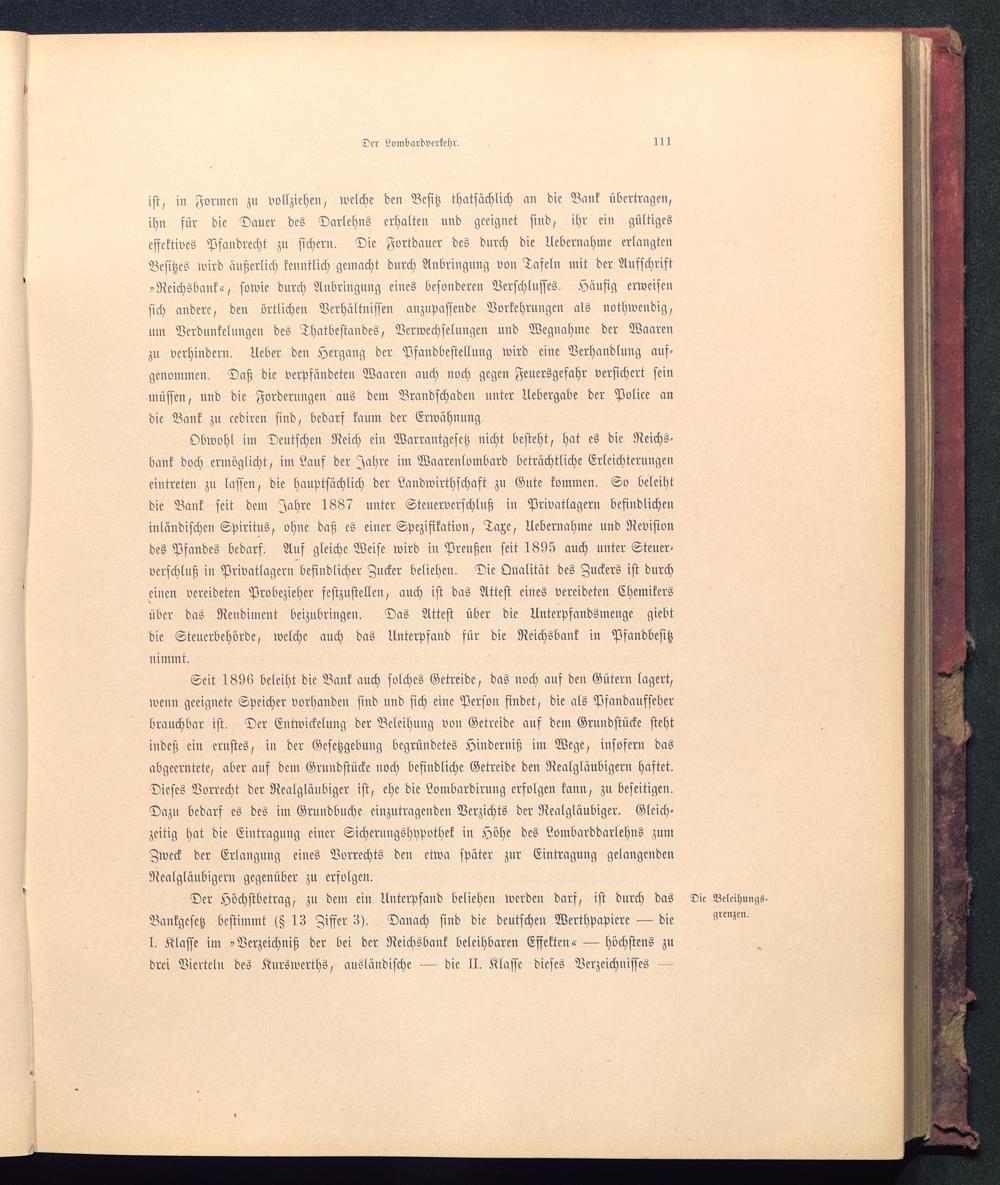 Der Lombardverkehr. 111

ist, in Formen zu vollziehen, welche den Besitz thatsächlich an die Bank übertragen, ihn für die Dauer des Darlehns erhalten und geeignet sind, ihr ein gültiges effektives Pfandrecht zu sichern. Die Fortdauer des durch die Uebernahme erlangten Besitzes wird äußerlich kenntlich gemacht durch Anbringung von Tafeln mit der Aufschrift »Reichsbank«, sowie durch Anbringung eines besonderen Verschlusses. Häufig erweisen sich andere, den örtlichen Verhältnissen anzupassende Vorkehrungen als nothwendig, um Verdunkelungen des Thatbestandes, Verwechselungen und Wegnahme der Waaren zu verhindern. Ueber den Hergang der Pfandbestellung wird eine Verhandlung aufgenommen. Daß die verpfändeten Waaren auch noch gegen Feuersgefahr versichert sein müssen, und die Forderungen aus dem Brandschaden unter Uebergabe der Police an die Bank zu cediren sind, bedarf kaum der Erwähnung.

Obwohl im Deutschen Reich ein Warrantgesetz nicht besteht, hat es die Reichsbank doch ermöglicht, im Lauf der Jahre im Waarenlombard beträchtliche Erleichterungen eintreten zu lassen, die hauptsächlich der Landwirthschaft zu Gute kommen. So beleiht die Bank seit dem Jahre 1887 unter Steuerverschluß in Privatlagern befindlichen inländischen Spiritus, ohne daß es einer Spezifikation, Taxe, Uebernahme und Revision des Pfandes bedarf. Auf gleiche Weise wird in Preußen seit 1895 auch unter Steuerverschluß in Privatlagern befindlicher Zucker beliehen. Die Qualität des Zuckers ist durch einen vereideten Probezieher festzustellen, auch ist das Attest eines vereideten Chemikers über das Rendiment beizubringen. Das Attest über die Unterpfandsmenge giebt die Steuerbehörde, welche auch das Unterpfand für die Reichsbank in Pfandbesitz nimmt.

Seit 1896 beleiht die Bank auch solches Getreide, das noch auf den Gütern lagert, wenn geeignete Speicher vorhanden sind und sich eine Person findet, die als Pfandaufseher brauchbar ist. Der Entwickelung der Beleihung von Getreide auf dem Grundstücke steht indeß ein ernstes, in der Gesetzgebung begründetes Hinderniß im Wege, insofern das abgeerntete, aber auf dem Grundstücke noch befindliche Getreide den Realgläubigern haftet. Dieses Vorrecht der Realgläubiger ist, ehe die Lombardirung erfolgen kann, zu beseitigen. Dazu bedarf es des im Grundbuche einzutragenden Verzichts der Realgläubiger. Gleichzeitig hat die Eintragung einer Sicherungshypothek in Höhe des Lombarddarlehns zum Zweck der Erlangung eines Vorrechts den etwa später zur Eintragung gelangenden Realgläubigern gegenüber zu erfolgen.

Der Höchstbetrag, zu dem ein Unterpfand beliehen werden darf, ist durch das Bankgesetz bestimmt (§ 13 Ziffer 3). Danach sind die deutschen Werthpapiere — die I. Klasse im »Verzeichniß der bei der Reichsbank beleihbaren Effekten« — höchstens zu drei Vierteln des Kurswerths, ausländische — die II. Klasse dieses Verzeichnisses —

Die Beleihungsgrenzen.